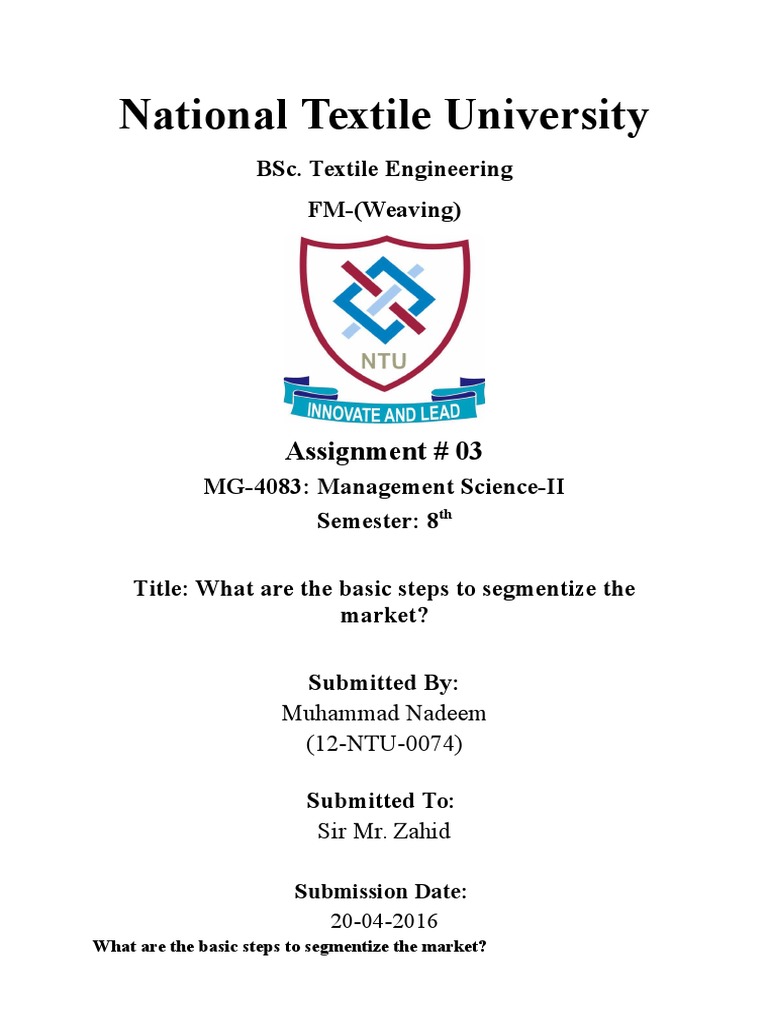 National Textile University

BSc. Textile Engineering

FM-(Weaving)

NTU

INNOVATE AND LEAD

Assignment # 03

MG-4083: Management Science-II

Semester: 8$^{th}$

Title: What are the basic steps to segmentize the market?

Submitted By:

Muhammad Nadeem

(12-NTU-0074)

Submitted To:

Sir Mr. Zahid

Submission Date:

20-04-2016

What are the basic steps to segmentize the market?